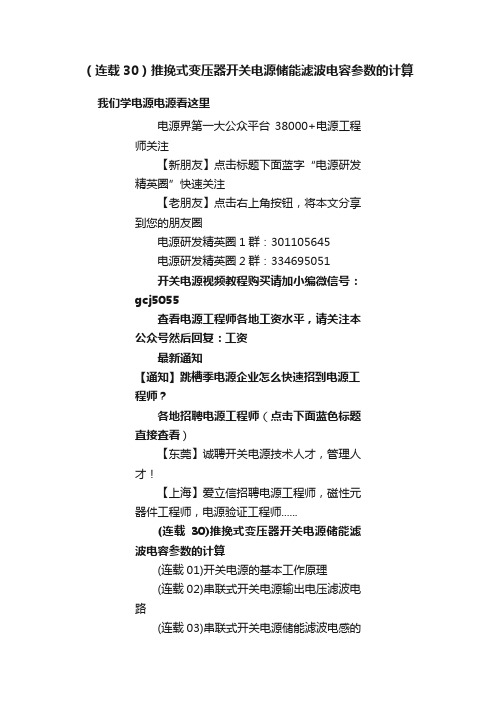 （连载 30）推挽式变压器开关电源储能滤波电容参数的计算

我们学电源电源看这里

电源界第一大公众平台 38000+电源工程师关注

【新朋友】点击标题下面蓝字“电源研发精英圈”快速关注

【老朋友】点击右上角按钮，将本文分享到您的朋友圈

电源研发精英圈 1 群：301105645

电源研发精英圈 2 群：334695051

开关电源视频教程购买请加小编微信号：gcj5055

查看电源工程师各地工资水平，请关注本公众号然后回复：工资

最新通知

【通知】跳槽季电源企业怎么快速招到电源工程师？

各地招聘电源工程师（点击下面蓝色标题直接查看）

【东莞】诚聘开关电源技术人才，管理人才！

【上海】爱立信招聘电源工程师，磁性元器件工程师，电源验证工程师......

(连载 30)推挽式变压器开关电源储能滤波电容参数的计算

(连载 01)开关电源的基本工作原理

(连载 02)串联式开关电源输出电压滤波电路

(连载 03)串联式开关电源储能滤波电感的